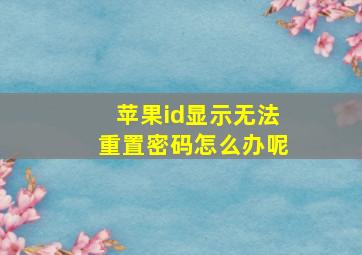 苹果id显示无法
重置密码怎么办呢